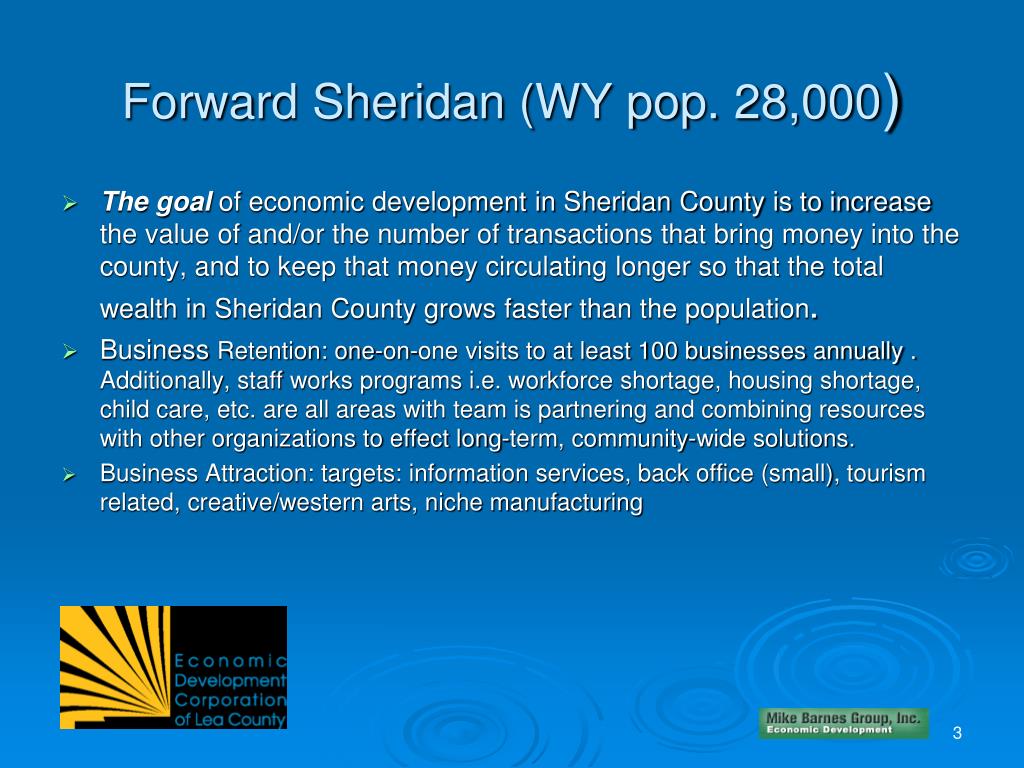 Forward Sheridan (WY pop. 28,000)

➢ The goal of economic development in Sheridan County is to increase the value of and/or the number of transactions that bring money into the county, and to keep that money circulating longer so that the total wealth in Sheridan County grows faster than the population.

➢ Business Retention: one-on-one visits to at least 100 businesses annually . Additionally, staff works programs i.e. workforce shortage, housing shortage, child care, etc. are all areas with team is partnering and combining resources with other organizations to effect long-term, community-wide solutions.

➢ Business Attraction: targets: information services, back office (small), tourism related, creative/western arts, niche manufacturing

Economic Development Corporation of Lea County

Mike Barnes Group, Inc.
Economic Development

3